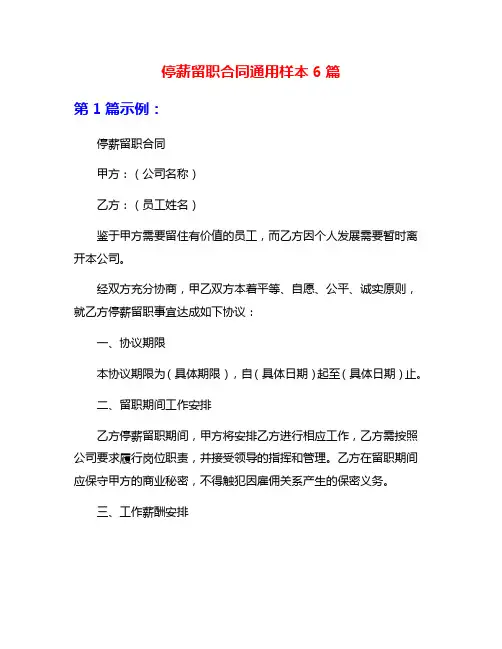 停薪留职合同通用样本 6 篇

第 1 篇示例：

停薪留职合同

甲方：（公司名称）

乙方：（员工姓名）

鉴于甲方需要留住有价值的员工，而乙方因个人发展需要暂时离开本公司。

经双方充分协商，甲乙双方本着平等、自愿、公平、诚实原则，就乙方停薪留职事宜达成如下协议：

一、协议期限

本协议期限为（具体期限），自（具体日期）起至（具体日期）止。

二、留职期间工作安排

乙方停薪留职期间，甲方将安排乙方进行相应工作，乙方需按照公司要求履行岗位职责，并接受领导的指挥和管理。乙方在留职期间应保守甲方的商业秘密，不得触犯因雇佣关系产生的保密义务。

三、工作薪酬安排